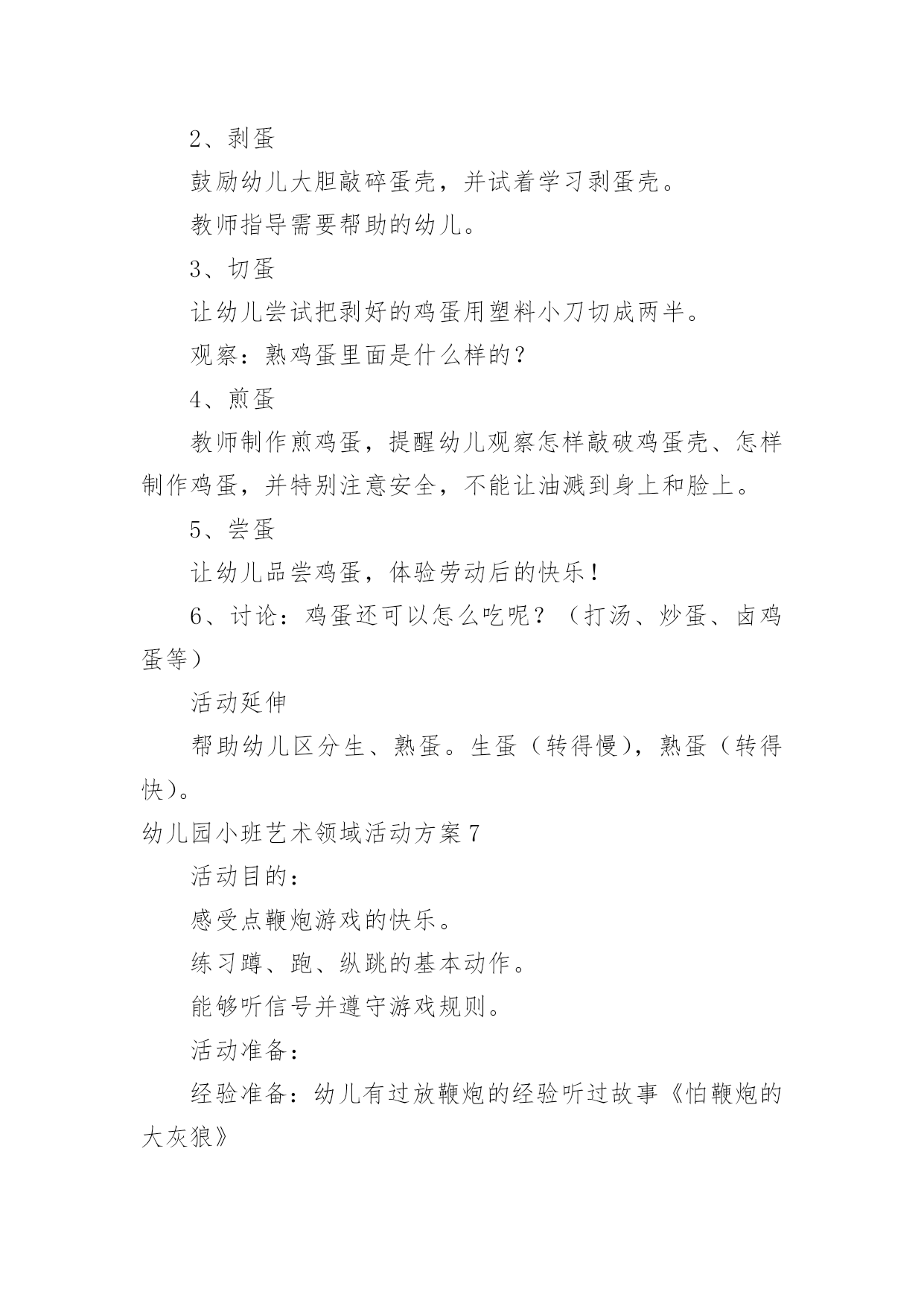 2、剥蛋

鼓励幼儿大胆敲碎蛋壳，并试着学习剥蛋壳。

教师指导需要帮助的幼儿。

3、切蛋

让幼儿尝试把剥好的鸡蛋用塑料小刀切成两半。

观察：熟鸡蛋里面是什么样的？

4、煎蛋

教师制作煎鸡蛋，提醒幼儿观察怎样敲破鸡蛋壳、怎样制作鸡蛋，并特别注意安全，不能让油溅到身上和脸上。

5、尝蛋

让幼儿品尝鸡蛋，体验劳动后的快乐！

6、讨论：鸡蛋还可以怎么吃呢？（打汤、炒蛋、卤鸡蛋等）

活动延伸

帮助幼儿区分生、熟蛋。生蛋（转得慢），熟蛋（转得快）。

幼儿园小班艺术领域活动方案7

活动目的：

感受点鞭炮游戏的快乐。

练习蹲、跑、纵跳的基本动作。

能够听信号并遵守游戏规则。

活动准备：

经验准备：幼儿有过放鞭炮的经验听过故事《怕鞭炮的大灰狼》